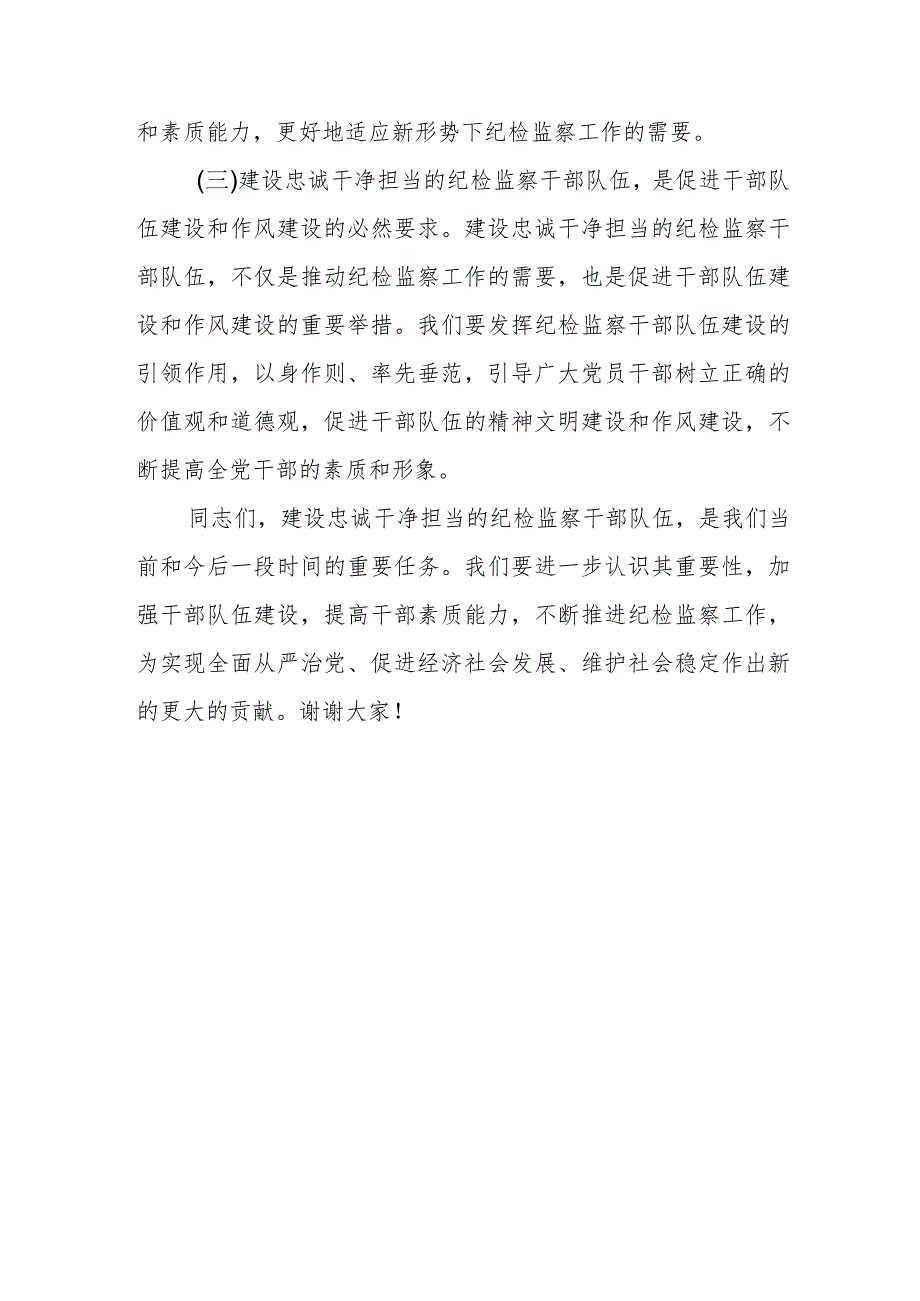 和素质能力，更好地适应新形势下纪检监察工作的需要。

(三)建设忠诚干净担当的纪检监察干部队伍，是促进干部队伍建设和作风建设的必然要求。建设忠诚干净担当的纪检监察干部队伍，不仅是推动纪检监察工作的需要，也是促进干部队伍建设和作风建设的重要举措。我们要发挥纪检监察干部队伍建设的引领作用，以身作则、率先垂范，引导广大党员干部树立正确的价值观和道德观，促进干部队伍的精神文明建设和作风建设，不断提高全党干部的素质和形象。

同志们，建设忠诚干净担当的纪检监察干部队伍，是我们当前和今后一段时间的重要任务。我们要进一步认识其重要性，加强干部队伍建设，提高干部素质能力，不断推进纪检监察工作，为实现全面从严治党、促进经济社会发展、维护社会稳定作出新的更大的贡献。谢谢大家！